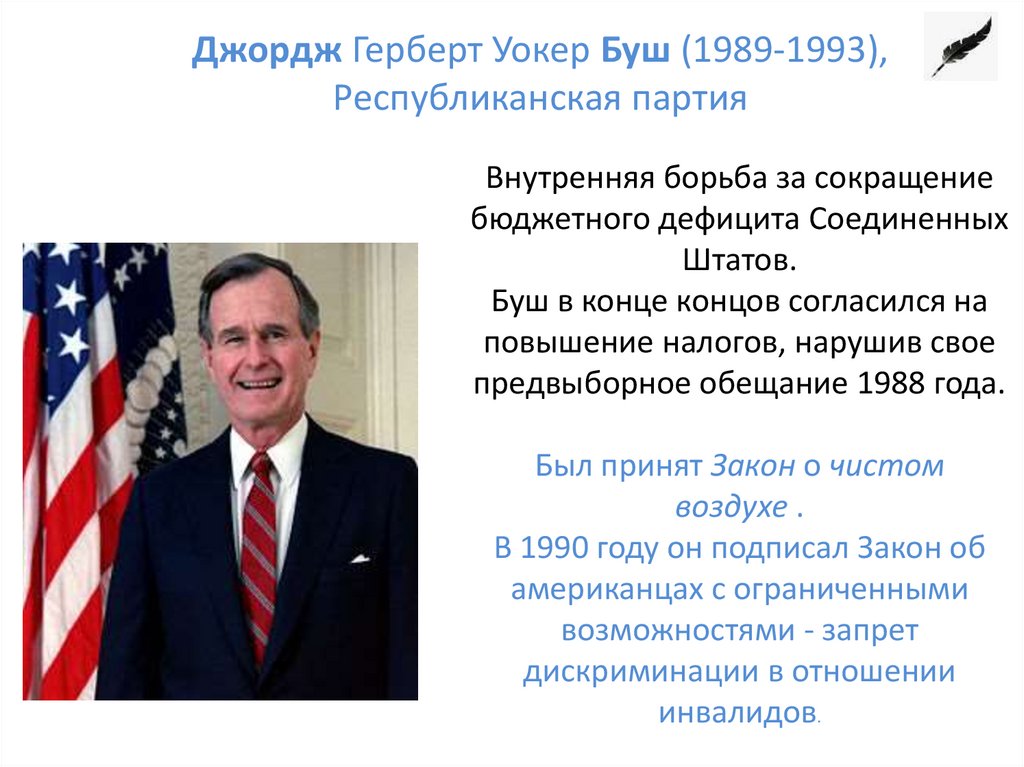 Джордж Герберт Уокер Буш (1989-1993), Республиканская партия

Внутренняя борьба за сокращение бюджетного дефицита Соединенных Штатов.
Буш в конце концов согласился на повышение налогов, нарушив свое предвыборное обещание 1988 года.

Был принят Закон о чистом воздухе .
В 1990 году он подписал Закон об американцах с ограниченными возможностями - запрет дискриминации в отношении инвалидов.